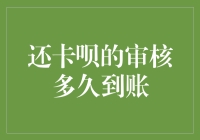 还卡呗的审核多久到账